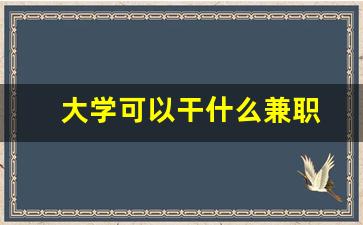 大学可以干什么兼职